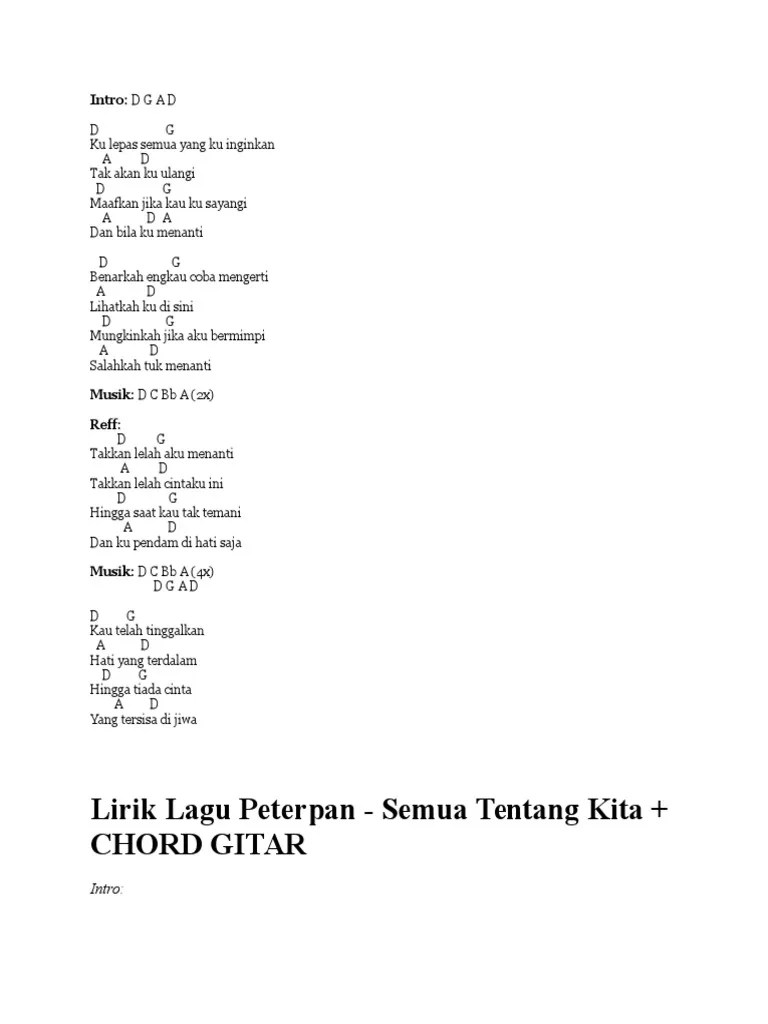 Intro: D G A D

D G
Ku lepas semua yang ku inginkan
A D
Tak akan ku ulangi
D G
Maafkan jika kau ku sayangi
A D A
Dan bila ku menanti

D G
Benarkah engkau coba mengerti
A D
Lihatkah ku di sini
D G
Mungkinkah jika aku bermimpi
A D
Salahkah tuk menanti

Musik: D C Bb A (2x)

Reff:
D G
Takkan lelah aku menanti
A D
Takkan lelah cintaku ini
D G
Hingga saat kau tak temani
A D
Dan ku pendam di hati saja

Musik: D C Bb A (4x)
D G A D

D G
Kau telah tinggalkan
A D
Hati yang terdalam
D G
Hingga tiada cinta
A D
Yang tersisa di jiwa

Lirik Lagu Peterpan - Semua Tentang Kita + CHORD GITAR

Intro: